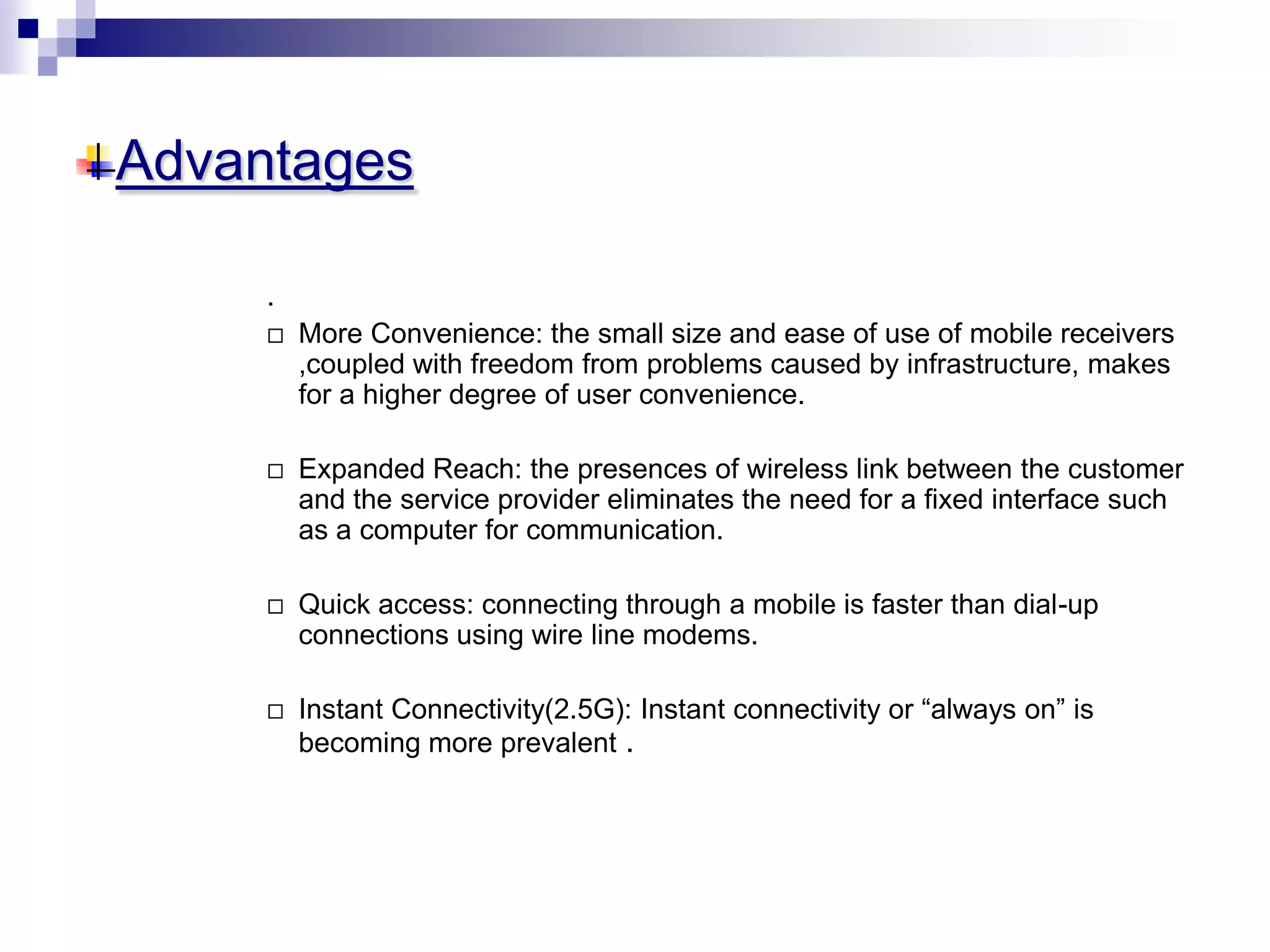 Advantages

.

□ More Convenience: the small size and ease of use of mobile receivers ,coupled with freedom from problems caused by infrastructure, makes for a higher degree of user convenience.

□ Expanded Reach: the presences of wireless link between the customer and the service provider eliminates the need for a fixed interface such as a computer for communication.

□ Quick access: connecting through a mobile is faster than dial-up connections using wire line modems.

□ Instant Connectivity(2.5G): Instant connectivity or “always on” is becoming more prevalent .